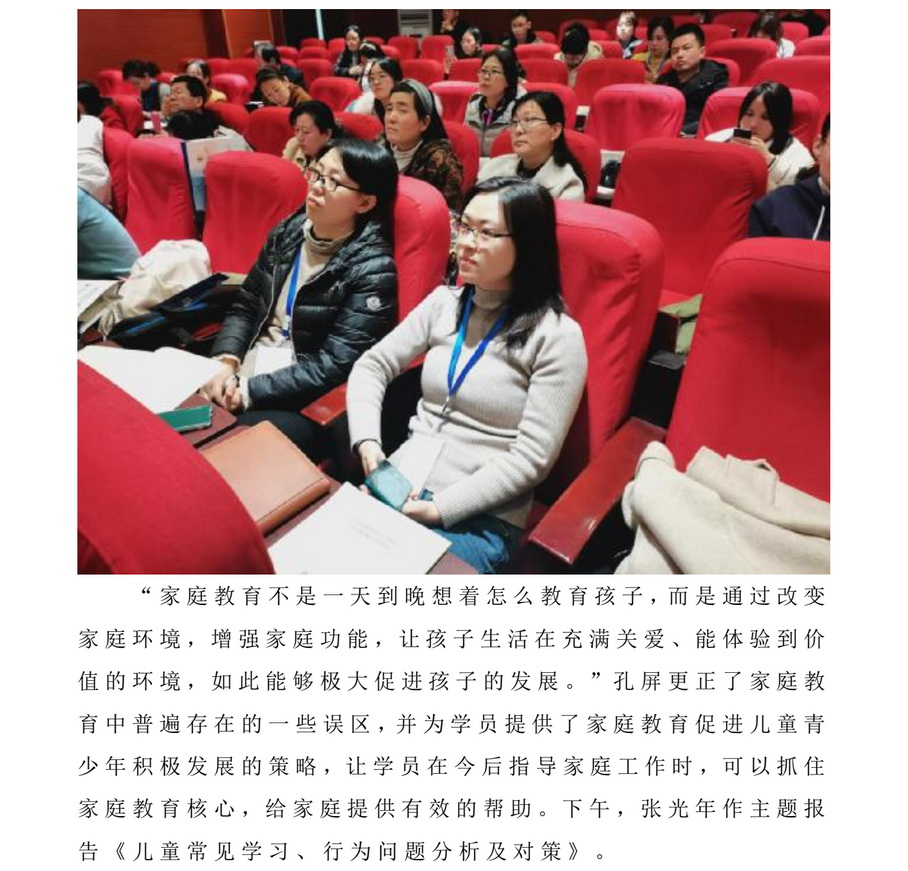 “家庭教育不是一天到晚想着怎么教育孩子，而是通过改变家庭环境，增强家庭功能，让孩子生活在充满关爱、能体验到价值的环境，如此能够极大促进孩子的发展。”孔屏更正了家庭教育中普遍存在的一些误区，并为学员提供了家庭教育促进儿童青少年积极发展的策略，让学员在今后指导家庭工作时，可以抓住家庭教育核心，给家庭提供有效的帮助。下午，张光年作主题报告《儿童常见学习、行为问题分析及对策》。